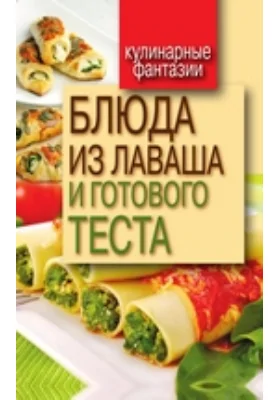 кулинарные фантазии

БЛЮДА ИЗ ЛАВАША И ГОТОВОГО ТЕСТА